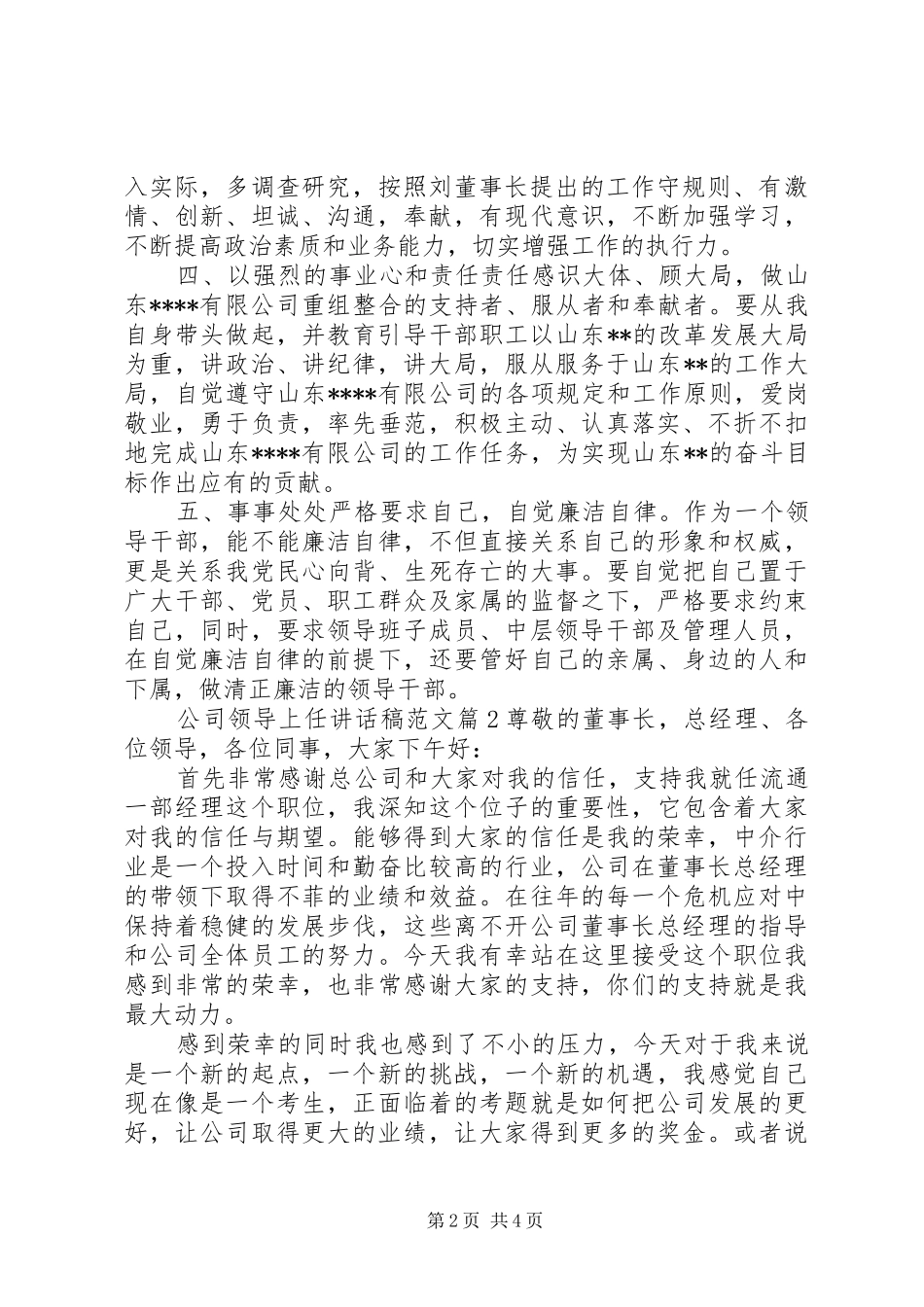 入实际，多调查研究，按照刘董事长提出的工作守规则、有激情、创新、坦诚、沟通，奉献，有现代意识，不断加强学习，不断提高政治素质和业务能力，切实增强工作的执行力。

四、以强烈的事业心和责任责任感识大体、顾大局，做山东****有限公司重组整合的支持者、服从者和奉献者。要从我自身带头做起，并教育引导干部职工以山东**的改革发展大局为重，讲政治、讲纪律，讲大局，服从服务于山东**的工作大局，自觉遵守山东****有限公司的各项规定和工作原则，爱岗敬业，勇于负责，率先垂范，积极主动、认真落实、不折不扣地完成山东****有限公司的工作任务，为实现山东**的奋斗目标作出应有的贡献。

五、事事处处严格要求自己，自觉廉洁自律。作为一个领导干部，能不能廉洁自律，不但直接关系自己的形象和权威，更是关系我党民心向背、生死存亡的大事。要自觉把自己置于广大干部、党员、职工群众及家属的监督之下，严格要求约束自己，同时，要求领导班子成员、中层领导干部及管理人员，在自觉廉洁自律的前提下，还要管好自己的亲属、身边的人和下属，做清正廉洁的领导干部。

公司领导上任讲话稿范文篇2尊敬的董事长，总经理、各位领导，各位同事，大家下午好：

首先非常感谢总公司和大家对我的信任，支持我就任流通一部经理这个职位，我深知这个位子的重要性，它包含着大家对我的信任与期望。能够得到大家的信任是我的荣幸，中介行业是一个投入时间和勤奋比较高的行业，公司在董事长总经理的带领下取得不菲的业绩和效益。在往年的每一个危机应对中保持着稳健的发展步伐，这些离不开公司董事长总经理的指导和公司全体员工的努力。今天我有幸站在这里接受这个职位我感到非常的荣幸，也非常感谢大家的支持，你们的支持就是我最大动力。

感到荣幸的同时我也感到了不小的压力，今天对于我来说是一个新的起点，一个新的挑战，一个新的机遇，我感觉自己现在像是一个考生，正面临着的考题就是如何把公司发展的更好，让公司取得更大的业绩，让大家得到更多的奖金。或者说

第2页 共4页